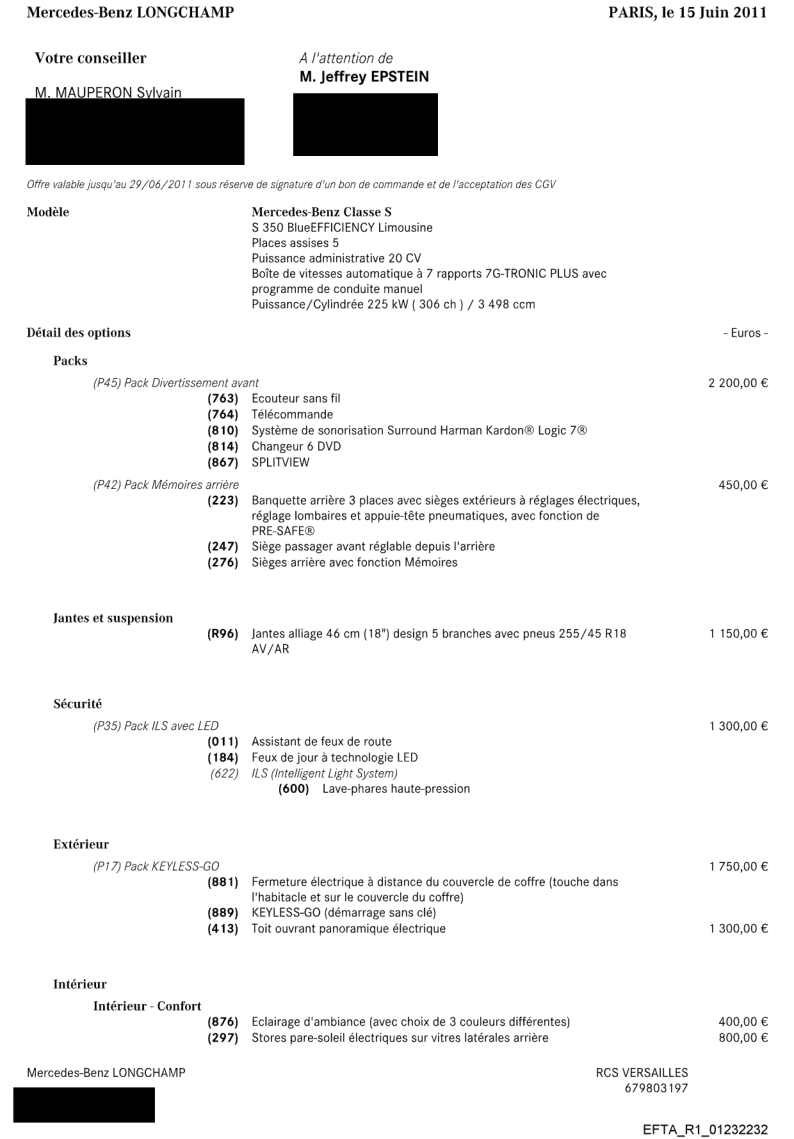 Mercedes-Benz LONGCHAMP

PARIS, le 15 Juin 2011

Votre conseiller

M. MAUPERON Sylvain

A l'attention de
M. Jeffrey EPSTEIN

Offre valable jusqu'au 29/06/2011 sous réserve de signature d'un bon de commande et de l'acceptation des CGV

Modèle

Mercedes-Benz Classe S
S 350 BlueEFFICIENCY Limousine
Places assises 5
Puissance administrative 20 CV
Boîte de vitesses automatique à 7 rapports 7G-TRONIC PLUS avec programme de conduite manuel
Puissance/Cylindrée 225 kW ( 306 ch ) / 3 498 ccm

Détail des options

- Euros -

Packs

(P45) Pack Divertissement avant 2 200,00 €
(763) Ecouteur sans fil
(764) Télécommande
(810) Système de sonorisation Surround Harman Kardon® Logic 7®
(814) Changeur 6 DVD
(867) SPLITVIEW

(P42) Pack Mémoires arrière 450,00 €
(223) Banquette arrière 3 places avec sièges extérieurs à réglages électriques, réglage lombaires et appuie-tête pneumatiques, avec fonction de PRE-SAFE®
(247) Siège passager avant réglable depuis l'arrière
(276) Sièges arrière avec fonction Mémoires

Jantes et suspension

(R96) Jantes alliage 46 cm (18") design 5 branches avec pneus 255/45 R18 AV/AR 1 150,00 €

Sécurité

(P35) Pack ILS avec LED 1 300,00 €
(011) Assistant de feux de route
(184) Feux de jour à technologie LED
(622) ILS (Intelligent Light System)
(600) Lave-phares haute-pression

Extérieur

(P17) Pack KEYLESS-GO 1 750,00 €
(881) Fermeture électrique à distance du couvercle de coffre (touche dans l'habitacle et sur le couvercle du coffre)
(889) KEYLESS-GO (démarrage sans clé)
(413) Toit ouvrant panoramique électrique 1 300,00 €

Intérieur

Intérieur - Confort

(876) Eclairage d'ambiance (avec choix de 3 couleurs différentes) 400,00 €
(297) Stores pare-soleil électriques sur vitres latérales arrière 800,00 €

Mercedes-Benz LONGCHAMP

RCS VERSAILLES
679803197

EFTA_R1_01232232